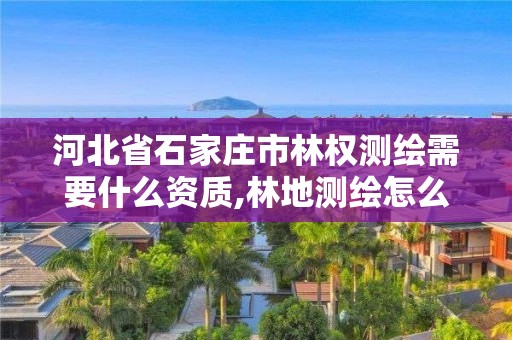 河北省石家庄市林权测绘需要什么资质,林地测绘怎么